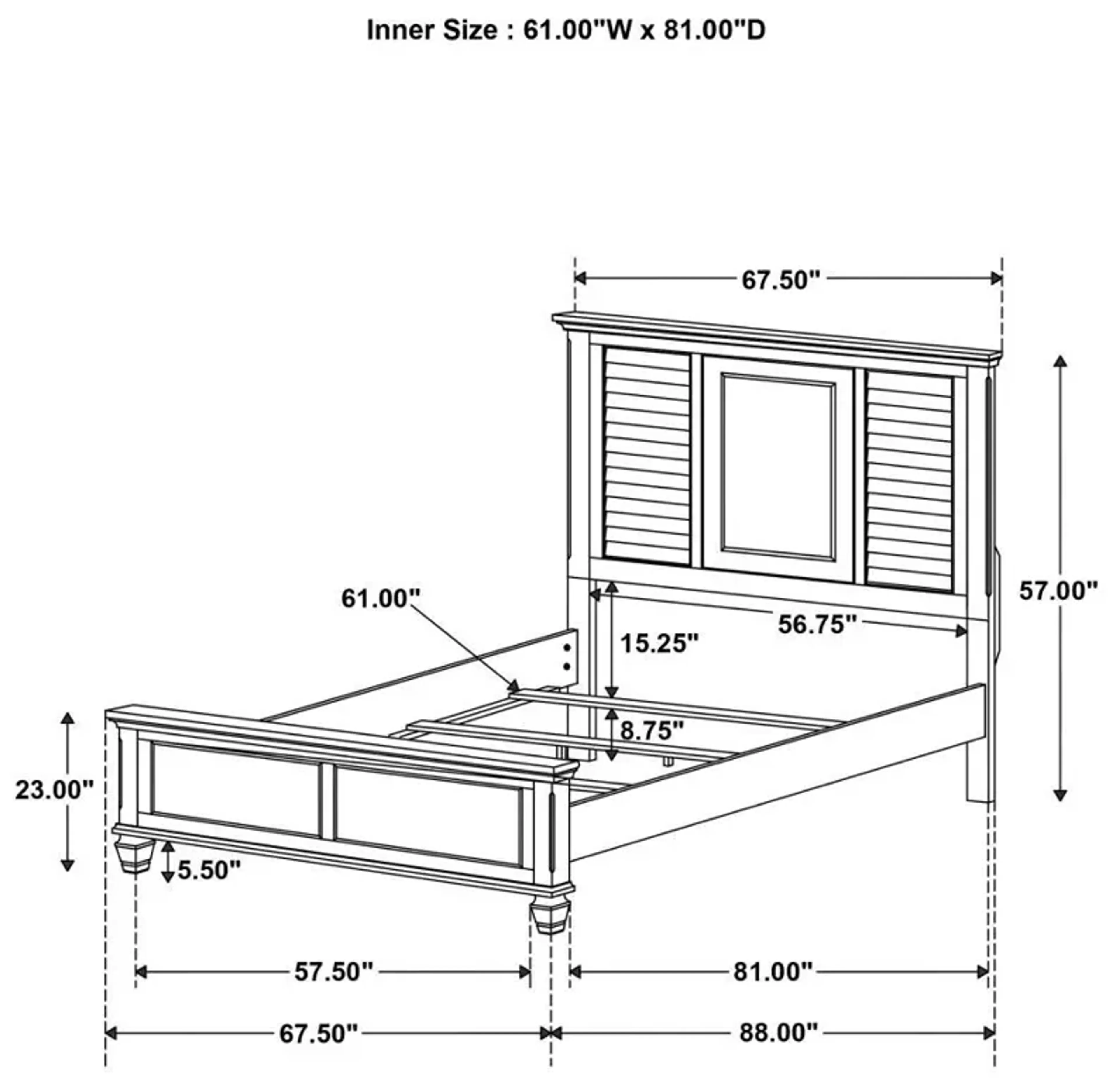 Inner Size : 61.00"W x 81.00"D

67.50"

57.00"

61.00"

56.75"

15.25"

8.75"

23.00"

5.50"

57.50"

81.00"

67.50"

88.00"